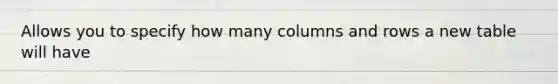 Allows you to specify how many columns and rows a new table will have